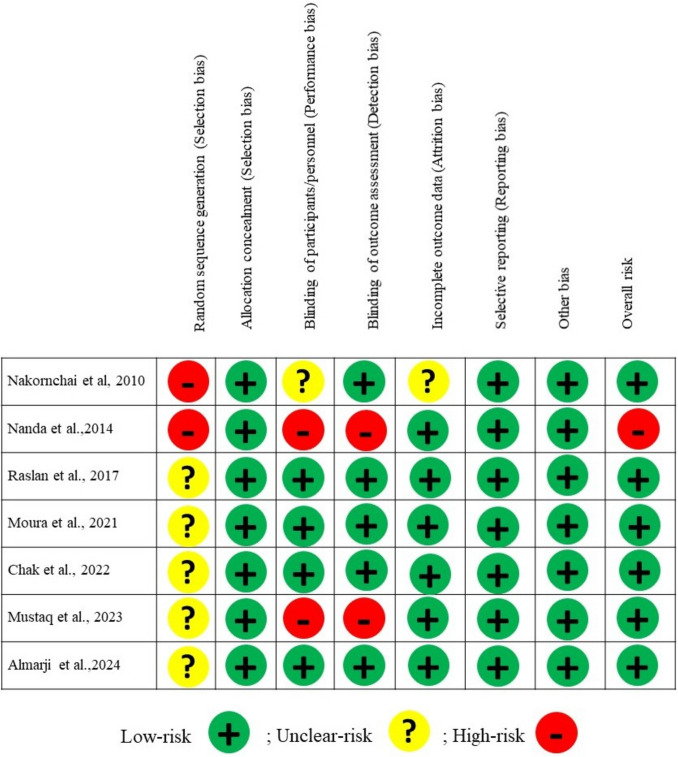 | | Random sequence generation (Selection bias) | Allocation concealment (Selection bias) | Blinding of participants/personnel (Performance bias) | Blinding of outcome assessment (Detection bias) | Incomplete outcome data (Attrition bias) | Selective reporting (Reporting bias) | Other bias | Overall risk |
|---|---|---|---|---|---|---|---|---|
| Nakornchai et al, 2010 | - | + | ? | + | ? | + | + | + |
| Nanda et al.,2014 | - | + | - | - | + | + | + | - |
| Raslan et al., 2017 | ? | + | + | + | + | + | + | + |
| Moura et al., 2021 | ? | + | + | + | + | + | + | + |
| Chak et al., 2022 | ? | + | + | + | + | + | + | + |
| Mustaq et al., 2023 | ? | + | - | - | + | + | + | + |
| Almarji et al.,2024 | ? | + | + | + | + | + | + | + |

Low-risk + ; Unclear-risk ? ; High-risk -